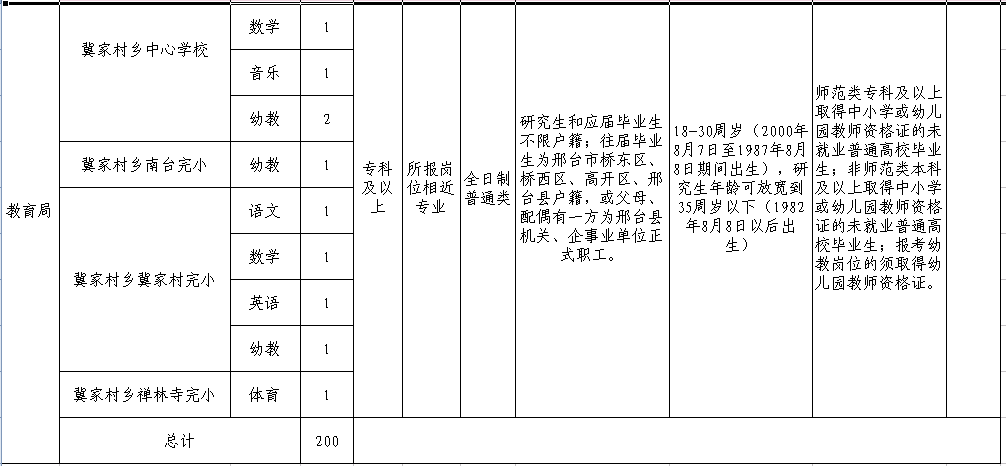 | 教育局 | 冀家村乡中心学校 | 数学 | 1 | 专科及以上 | 所报岗位相近专业 | 全日制普通类 | 研究生和应届毕业生不限户籍；往届毕业生为邢台市桥东区、桥西区、高开区、邢台县户籍，或父母、配偶有一方为邢台县机关、企事业单位正式职工。 | 18-30周岁（2000年8月7日至1987年8月8日期间出生），研究生年龄可放宽到35周岁以下（1982年8月8日以后出生） | 师范类专科及以上取得中小学或幼儿园教师资格证的未就业普通高校毕业生；非师范类本科及以上取得中小学或幼儿园教师资格证的未就业普通高校毕业生；报考幼教岗位的须取得幼儿园教师资格证。 | |
|---|---|---|---|---|---|---|---|---|---|---|
| | | 音乐 | 1 | | | | | | | |
| | | 幼教 | 2 | | | | | | | |
| | 冀家村乡南台完小 | 幼教 | 1 | | | | | | | |
| | 冀家村乡冀家村完小 | 语文 | 1 | | | | | | | |
| | | 数学 | 1 | | | | | | | |
| | | 英语 | 1 | | | | | | | |
| | | 幼教 | 1 | | | | | | | |
| | 冀家村乡禅林寺完小 | 体育 | 1 | | | | | | | |
| | 总计 | | 200 | | | | | | | |